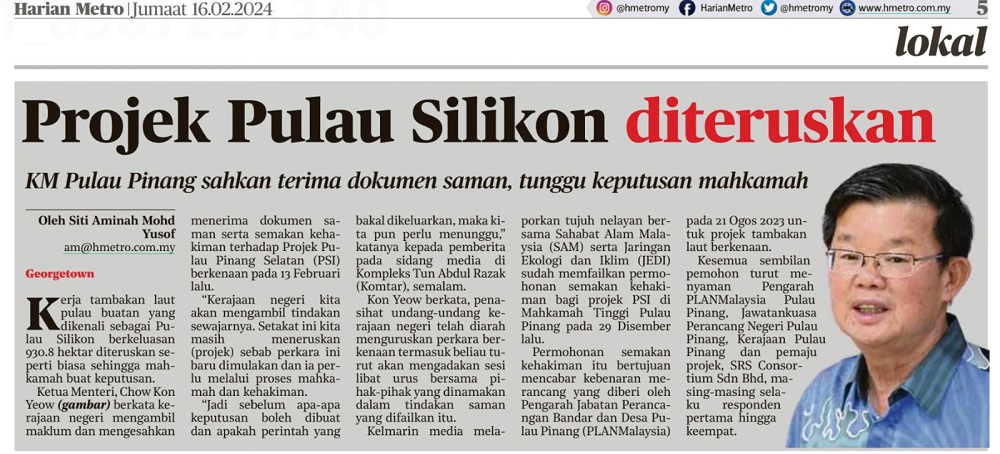 Harian Metro | Jumaat 16.02.2024

@hmetromy HarianMetro @hmetromy www.hmetro.com.my 5

lokal

Projek Pulau Silikon diteruskan

KM Pulau Pinang sahkan terima dokumen saman, tunggu keputusan mahkamah

Oleh Siti Aminah Mohd Yusof
am@hmetro.com.my

Georgetown

Kerja tambakan laut pulau buatan yang dikenali sebagai Pulau Silikon berkeluasan 930.8 hektar diteruskan seperti biasa sehingga mahkamah buat keputusan.

Ketua Menteri, Chow Kon Yeow (gambar) berkata kerajaan negeri mengambil maklum dan mengesahkan menerima dokumen saman serta semakan kehakiman terhadap Projek Pulau Pinang Selatan (PSI) berkenaan pada 13 Februari lalu.

"Kerajaan negeri kita akan mengambil tindakan sewajarnya. Setakat ini kita masih meneruskan (projek) sebab perkara ini baru dimulakan dan ia perlu melalui proses mahkamah dan kehakiman.

"Jadi sebelum apa-apa keputusan boleh dibuat dan apakah perintah yang bakal dikeluarkan, maka kita pun perlu menunggu," katanya kepada pemberita pada sidang media di Kompleks Tun Abdul Razak (Komtar), semalam.

Kon Yeow berkata, penasihat undang-undang kerajaan negeri telah diarah menguruskan perkara berkenaan termasuk beliau turut akan mengadakan sesi libat urus bersama pihak-pihak yang dinamakan dalam tindakan saman yang difailkan itu.

Kelmarin media melaporkan tujuh nelayan bersama Sahabat Alam Malaysia (SAM) serta Jaringan Ekologi dan Iklim (JEDI) sudah memfailkan permohonan semakan kehakiman bagi projek PSI di Mahkamah Tinggi Pulau Pinang pada 29 Disember lalu.

Permohonan semakan kehakiman itu bertujuan mencabar kebenaran merancang yang diberi oleh Pengarah Jabatan Perancangan Bandar dan Desa Pulau Pinang (PLANMalaysia) pada 21 Ogos 2023 untuk projek tambakan laut berkenaan.

Kesemua sembilan pemohon turut menyaman Pengarah PLANMalaysia Pulau Pinang, Jawatankuasa Perancang Negeri Pulau Pinang, Kerajaan Pulau Pinang dan pemaju projek, SRS Consortium Sdn Bhd, masing-masing selaku responden pertama hingga keempat.